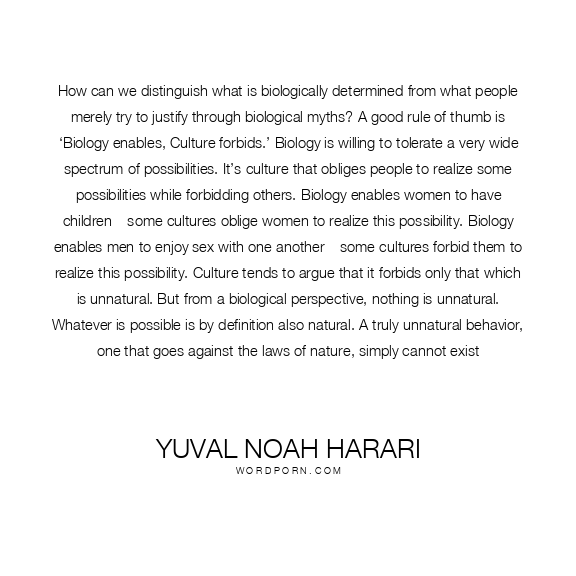 How can we distinguish what is biologically determined from what people merely try to justify through biological myths? A good rule of thumb is ‘Biology enables, Culture forbids.’ Biology is willing to tolerate a very wide spectrum of possibilities. It’s culture that obliges people to realize some possibilities while forbidding others. Biology enables women to have children some cultures oblige women to realize this possibility. Biology enables men to enjoy sex with one another some cultures forbid them to realize this possibility. Culture tends to argue that it forbids only that which is unnatural. But from a biological perspective, nothing is unnatural. Whatever is possible is by definition also natural. A truly unnatural behavior, one that goes against the laws of nature, simply cannot exist

YUVAL NOAH HARARI
WORDPORN.COM